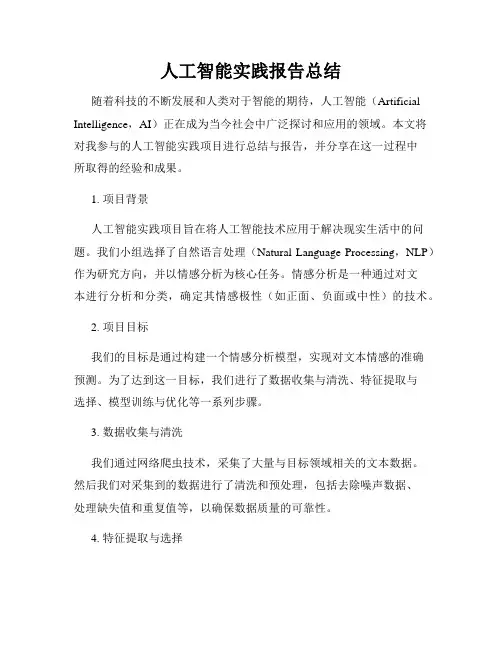 人工智能实践报告总结

随着科技的不断发展和人类对于智能的期待，人工智能（Artificial Intelligence，AI）正在成为当今社会中广泛探讨和应用的领域。本文将对我参与的人工智能实践项目进行总结与报告，并分享在这一过程中所取得的经验和成果。

1. 项目背景

人工智能实践项目旨在将人工智能技术应用于解决现实生活中的问题。我们小组选择了自然语言处理（Natural Language Processing，NLP）作为研究方向，并以情感分析为核心任务。情感分析是一种通过对文本进行分析和分类，确定其情感极性（如正面、负面或中性）的技术。

2. 项目目标

我们的目标是通过构建一个情感分析模型，实现对文本情感的准确预测。为了达到这一目标，我们进行了数据收集与清洗、特征提取与选择、模型训练与优化等一系列步骤。

3. 数据收集与清洗

我们通过网络爬虫技术，采集了大量与目标领域相关的文本数据。然后我们对采集到的数据进行了清洗和预处理，包括去除噪声数据、处理缺失值和重复值等，以确保数据质量的可靠性。

4. 特征提取与选择